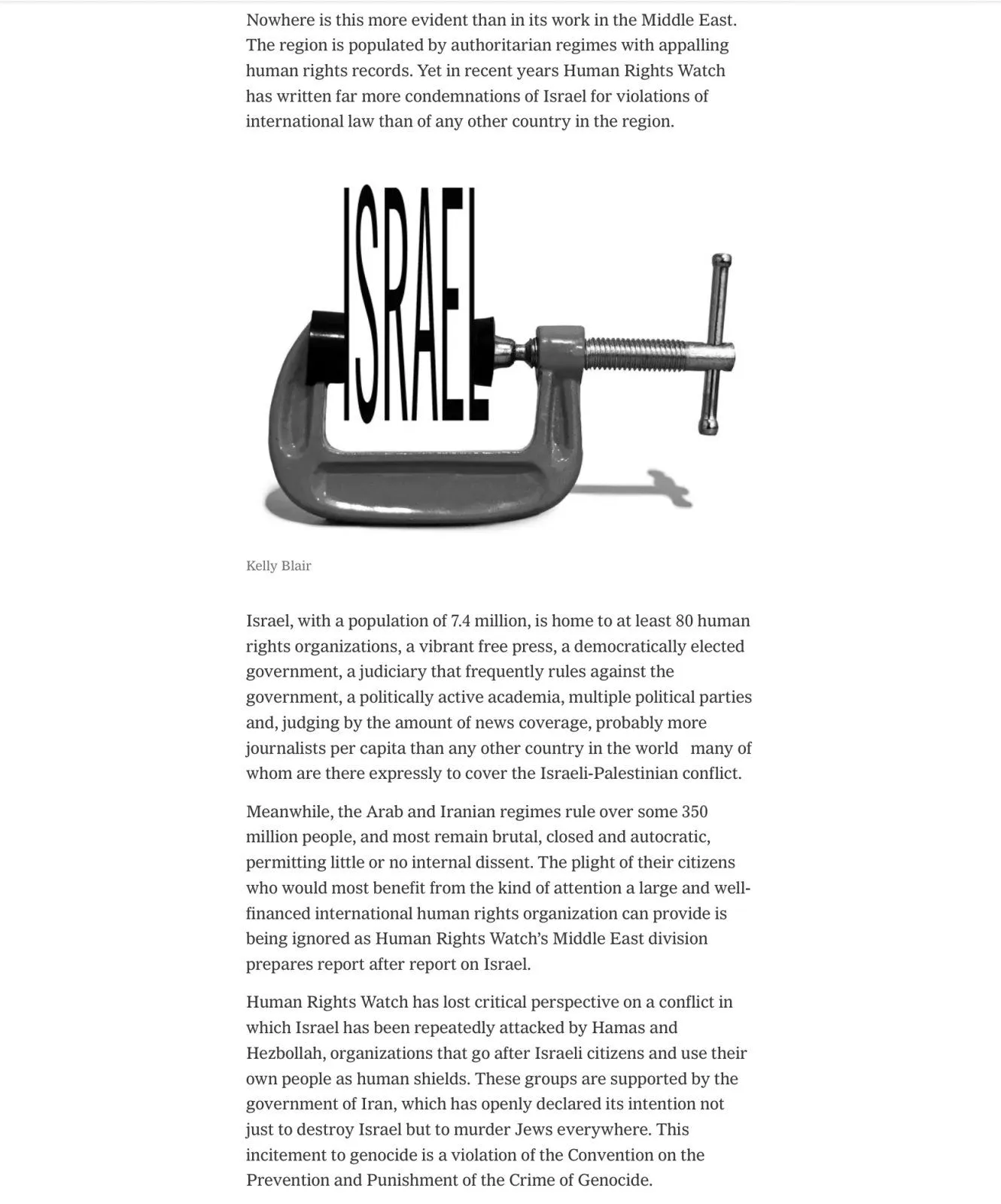 Nowhere is this more evident than in its work in the Middle East. The region is populated by authoritarian regimes with appalling human rights records. Yet in recent years Human Rights Watch has written far more condemnations of Israel for violations of international law than of any other country in the region.

ISRAEL

Kelly Blair

Israel, with a population of 7.4 million, is home to at least 80 human rights organizations, a vibrant free press, a democratically elected government, a judiciary that frequently rules against the government, a politically active academia, multiple political parties and, judging by the amount of news coverage, probably more journalists per capita than any other country in the world many of whom are there expressly to cover the Israeli-Palestinian conflict.

Meanwhile, the Arab and Iranian regimes rule over some 350 million people, and most remain brutal, closed and autocratic, permitting little or no internal dissent. The plight of their citizens who would most benefit from the kind of attention a large and well-financed international human rights organization can provide is being ignored as Human Rights Watch's Middle East division prepares report after report on Israel.

Human Rights Watch has lost critical perspective on a conflict in which Israel has been repeatedly attacked by Hamas and Hezbollah, organizations that go after Israeli citizens and use their own people as human shields. These groups are supported by the government of Iran, which has openly declared its intention not just to destroy Israel but to murder Jews everywhere. This incitement to genocide is a violation of the Convention on the Prevention and Punishment of the Crime of Genocide.